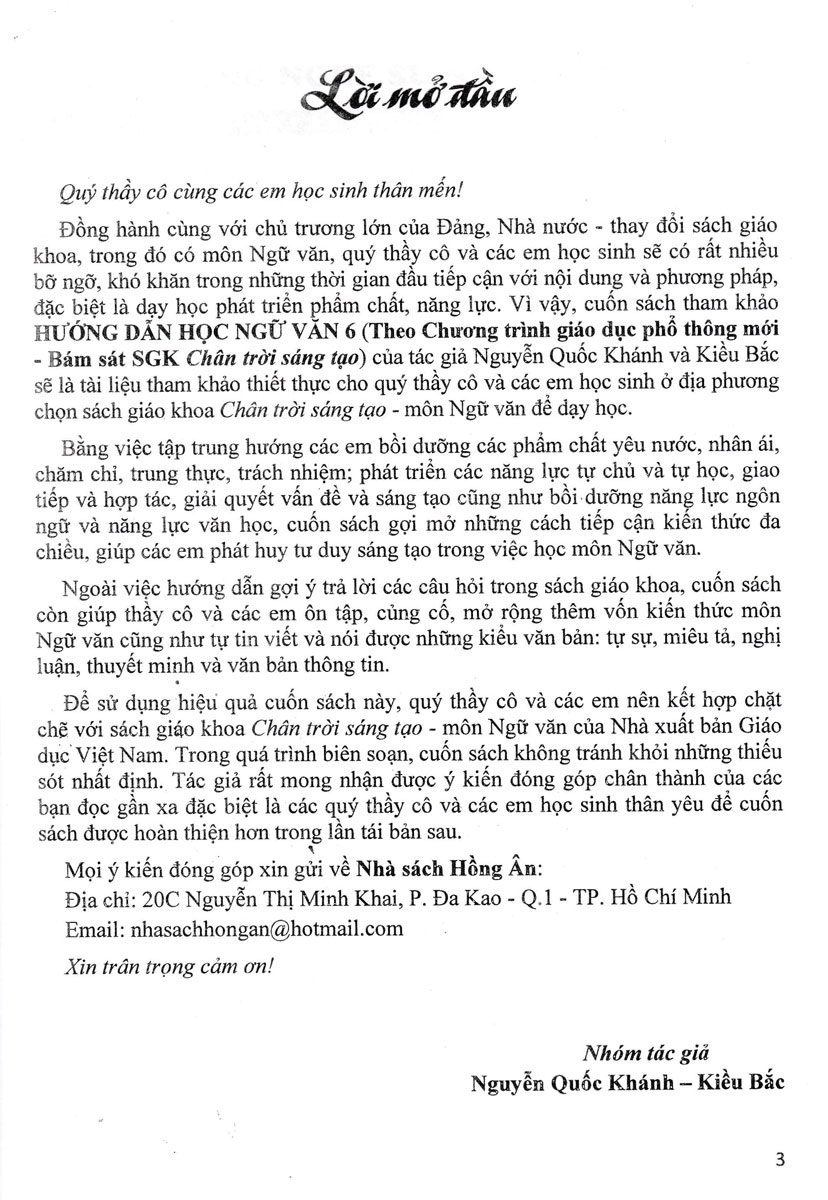 Lời mở đầu

Quý thầy cô cùng các em học sinh thân mến!

Đồng hành cùng với chủ trương lớn của Đảng, Nhà nước - thay đổi sách giáo khoa, trong đó có môn Ngữ văn, quý thầy cô và các em học sinh sẽ có rất nhiều bỡ ngỡ, khó khăn trong những thời gian đầu tiếp cận với nội dung và phương pháp, đặc biệt là dạy học phát triển phẩm chất, năng lực. Vì vậy, cuốn sách tham khảo HƯỚNG DẪN HỌC NGỮ VĂN 6 (Theo Chương trình giáo dục phổ thông mới - Bám sát SGK Chân trời sáng tạo) của tác giả Nguyễn Quốc Khánh và Kiều Bắc sẽ là tài liệu tham khảo thiết thực cho quý thầy cô và các em học sinh ở địa phương chọn sách giáo khoa Chân trời sáng tạo - môn Ngữ văn để dạy học.

Bằng việc tập trung hướng các em bồi dưỡng các phẩm chất yêu nước, nhân ái, chăm chỉ, trung thực, trách nhiệm; phát triển các năng lực tự chủ và tự học, giao tiếp và hợp tác, giải quyết vấn đề và sáng tạo cũng như bồi dưỡng năng lực ngôn ngữ và năng lực văn học, cuốn sách gợi mở những cách tiếp cận kiến thức đa chiều, giúp các em phát huy tư duy sáng tạo trong việc học môn Ngữ văn.

Ngoài việc hướng dẫn gợi ý trả lời các câu hỏi trong sách giáo khoa, cuốn sách còn giúp thầy cô và các em ôn tập, củng cố, mở rộng thêm vốn kiến thức môn Ngữ văn cũng như tự tin viết và nói được những kiểu văn bản: tự sự, miêu tả, nghị luận, thuyết minh và văn bản thông tin.

Để sử dụng hiệu quả cuốn sách này, quý thầy cô và các em nên kết hợp chặt chẽ với sách giáo khoa Chân trời sáng tạo - môn Ngữ văn của Nhà xuất bản Giáo dục Việt Nam. Trong quá trình biên soạn, cuốn sách không tránh khỏi những thiếu sót nhất định. Tác giả rất mong nhận được ý kiến đóng góp chân thành của các bạn đọc gần xa đặc biệt là các quý thầy cô và các em học sinh thân yêu để cuốn sách được hoàn thiện hơn trong lần tái bản sau.

Mọi ý kiến đóng góp xin gửi về Nhà sách Hồng Ân:
Địa chỉ: 20C Nguyễn Thị Minh Khai, P. Đa Kao - Q.1 - TP. Hồ Chí Minh
Email: nhasachhongan@hotmail.com

Xin trân trọng cảm ơn!

Nhóm tác giả
Nguyễn Quốc Khánh – Kiều Bắc

3